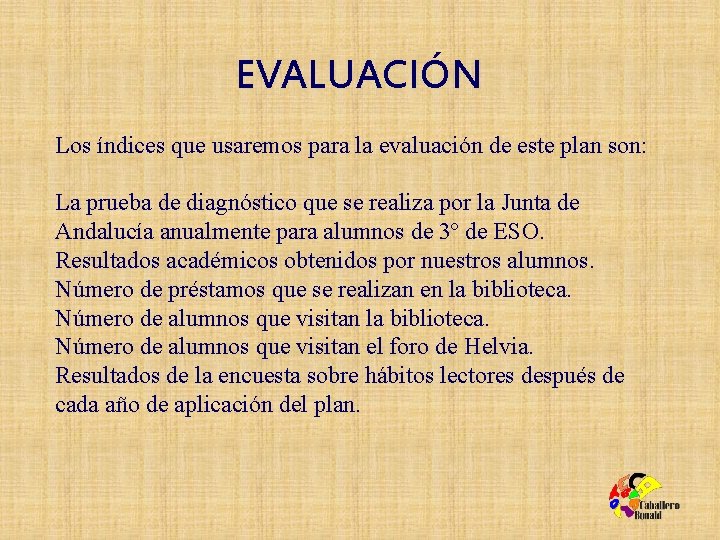 EVALUACIÓN

Los índices que usaremos para la evaluación de este plan son:

La prueba de diagnóstico que se realiza por la Junta de Andalucía anualmente para alumnos de 3° de ESO.
Resultados académicos obtenidos por nuestros alumnos.
Número de préstamos que se realizan en la biblioteca.
Número de alumnos que visitan la biblioteca.
Número de alumnos que visitan el foro de Helvia.
Resultados de la encuesta sobre hábitos lectores después de cada año de aplicación del plan.

Caballero Bonald